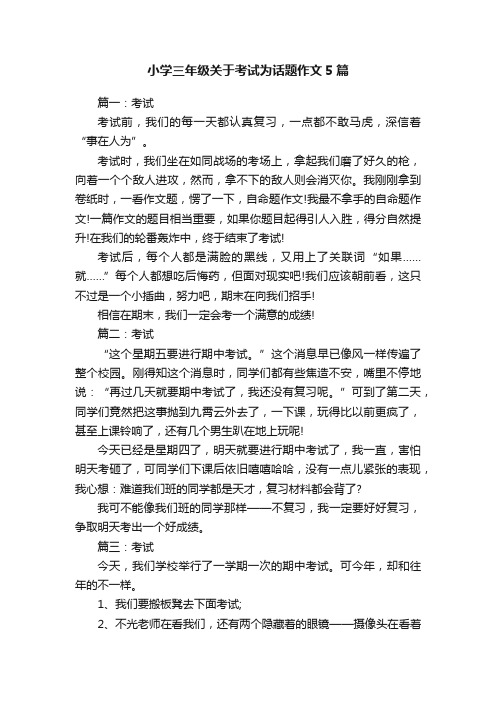 小学三年级关于考试为话题作文5篇

篇一：考试

考试前，我们的每一天都认真复习，一点都不敢马虎，深信着“事在人为”。

考试时，我们坐在如同战场的考场上，拿起我们磨了好久的枪，向着一个个敌人进攻，然而，拿不下的敌人则会消灭你。我刚刚拿到卷纸时，一看作文题，愣了一下，自命题作文!我最不拿手的自命题作文!一篇作文的题目相当重要，如果你题目起得引人入胜，得分自然提升!在我们的轮番轰炸中，终于结束了考试!

考试后，每个人都是满脸的黑线，又用上了关联词“如果……就……”每个人都想吃后悔药，但面对现实吧!我们应该朝前看，这只不过是一个小插曲，努力吧，期末在向我们招手!

相信在期末，我们一定会考一个满意的成绩!

篇二：考试

“这个星期五要进行期中考试。”这个消息早已像风一样传遍了整个校园。刚得知这个消息时，同学们都有些焦造不安，嘴里不停地说：“再过几天就要期中考试了，我还没有复习呢。”可到了第二天，同学们竟然把这事抛到九霄云外去了，一下课，玩得比以前更疯了，甚至上课铃响了，还有几个男生趴在地上玩呢!

今天已经是星期四了，明天就要进行期中考试了，我一直，害怕明天考砸了，可同学们下课后依旧嘻嘻哈哈，没有一点儿紧张的表现，我心想：难道我们班的同学都是天才，复习材料都会背了?

我可不能像我们班的同学那样——不复习，我一定要好好复习，争取明天考出一个好成绩。

篇三：考试

今天，我们学校举行了一学期一次的期中考试。可今年，却和往年的不一样。

1、我们要搬板凳去下面考试;

2、不光老师在看我们，还有两个隐藏着的眼镜——摄像头在看着